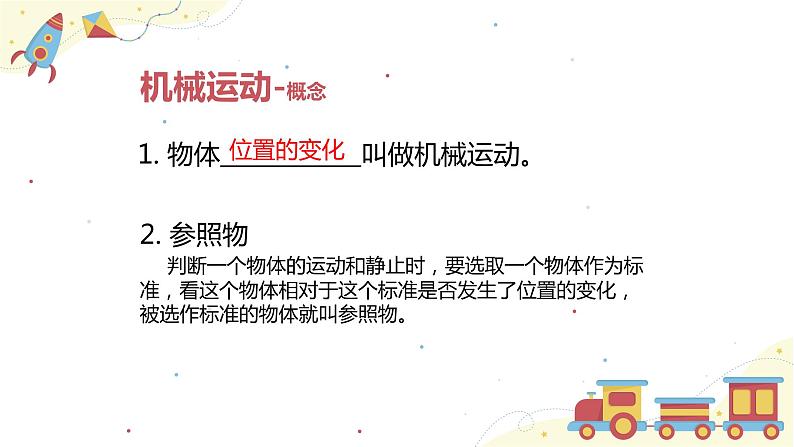 机械运动-概念

1. 物体位置的变化叫做机械运动。

2. 参照物

判断一个物体的运动和静止时，要选取一个物体作为标准，看这个物体相对于这个标准是否发生了位置的变化，被选作标准的物体就叫参照物。